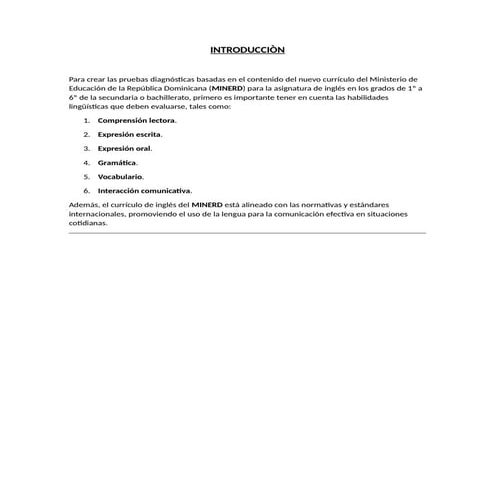 INTRODUCCIÒN

Para crear las pruebas diagnósticas basadas en el contenido del nuevo currículo del Ministerio de Educación de la República Dominicana (MINERD) para la asignatura de inglés en los grados de 1° a 6° de la secundaria o bachillerato, primero es importante tener en cuenta las habilidades lingüísticas que deben evaluarse, tales como:

1. Comprensión lectora.
2. Expresión escrita.
3. Expresión oral.
4. Gramática.
5. Vocabulario.
6. Interacción comunicativa.

Además, el currículo de inglés del MINERD está alineado con las normativas y estándares internacionales, promoviendo el uso de la lengua para la comunicación efectiva en situaciones cotidianas.